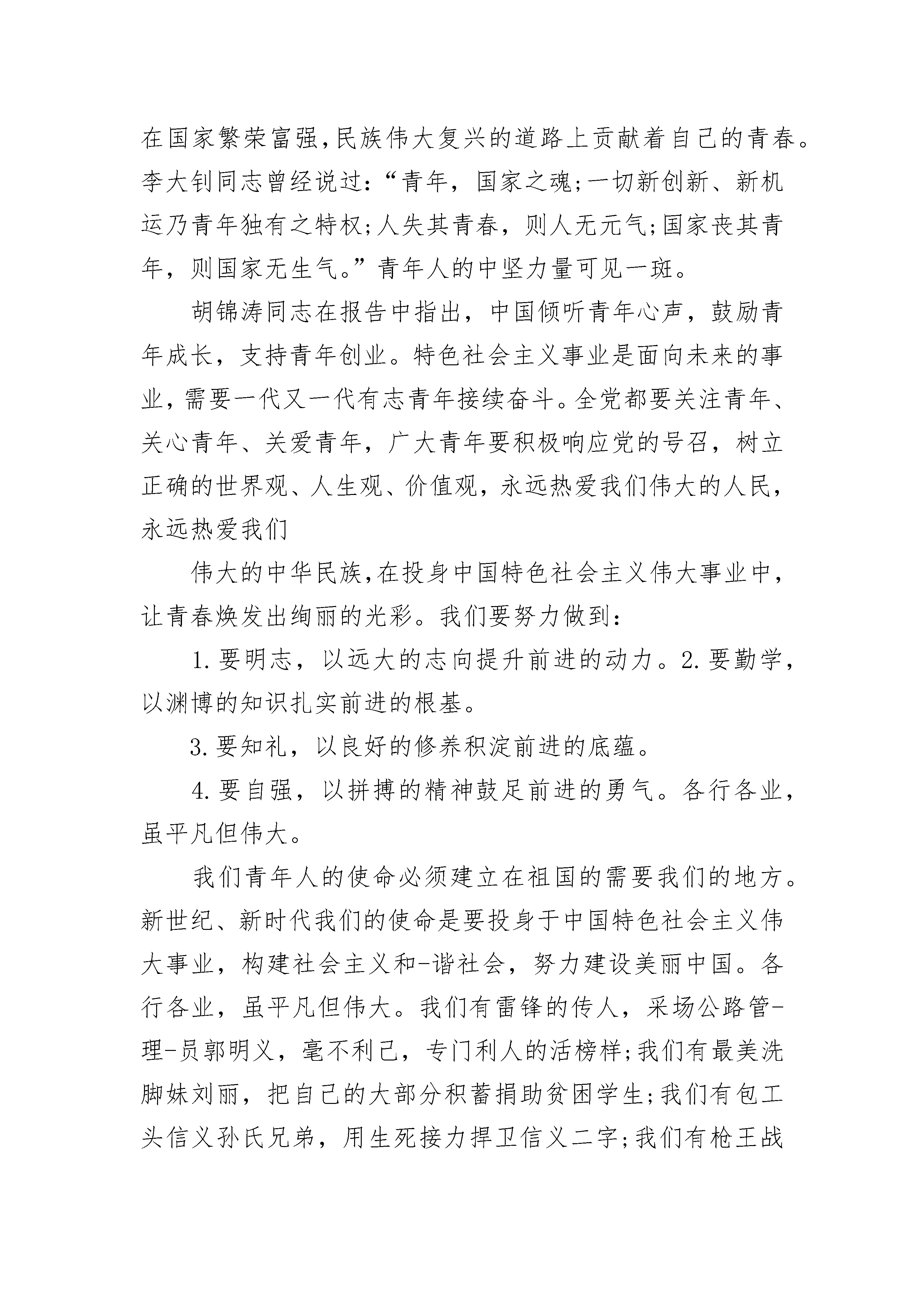 在国家繁荣富强,民族伟大复兴的道路上贡献着自己的青春。李大钊同志曾经说过：“青年，国家之魂;一切新创新、新机运乃青年独有之特权;人失其青春，则人无元气;国家丧其青年，则国家无生气。”青年人的中坚力量可见一斑。

胡锦涛同志在报告中指出，中国倾听青年心声，鼓励青年成长，支持青年创业。特色社会主义事业是面向未来的事业，需要一代又一代有志青年接续奋斗。全党都要关注青年、关心青年、关爱青年，广大青年要积极响应党的号召，树立正确的世界观、人生观、价值观，永远热爱我们伟大的人民，永远热爱我们

伟大的中华民族,在投身中国特色社会主义伟大事业中，让青春焕发出绚丽的光彩。我们要努力做到：

1.要明志，以远大的志向提升前进的动力。2.要勤学，以渊博的知识扎实前进的根基。

3.要知礼，以良好的修养积淀前进的底蕴。

4.要自强，以拼搏的精神鼓足前进的勇气。各行各业，虽平凡但伟大。

我们青年人的使命必须建立在祖国的需要我们的地方。新世纪、新时代我们的使命是要投身于中国特色社会主义伟大事业，构建社会主义和-谐社会，努力建设美丽中国。各行各业，虽平凡但伟大。我们有雷锋的传人，采场公路管-理-员郭明义，毫不利己，专门利人的活榜样;我们有最美洗脚妹刘丽，把自己的大部分积蓄捐助贫困学生;我们有包工头信义孙氏兄弟，用生死接力捍卫信义二字;我们有枪王战